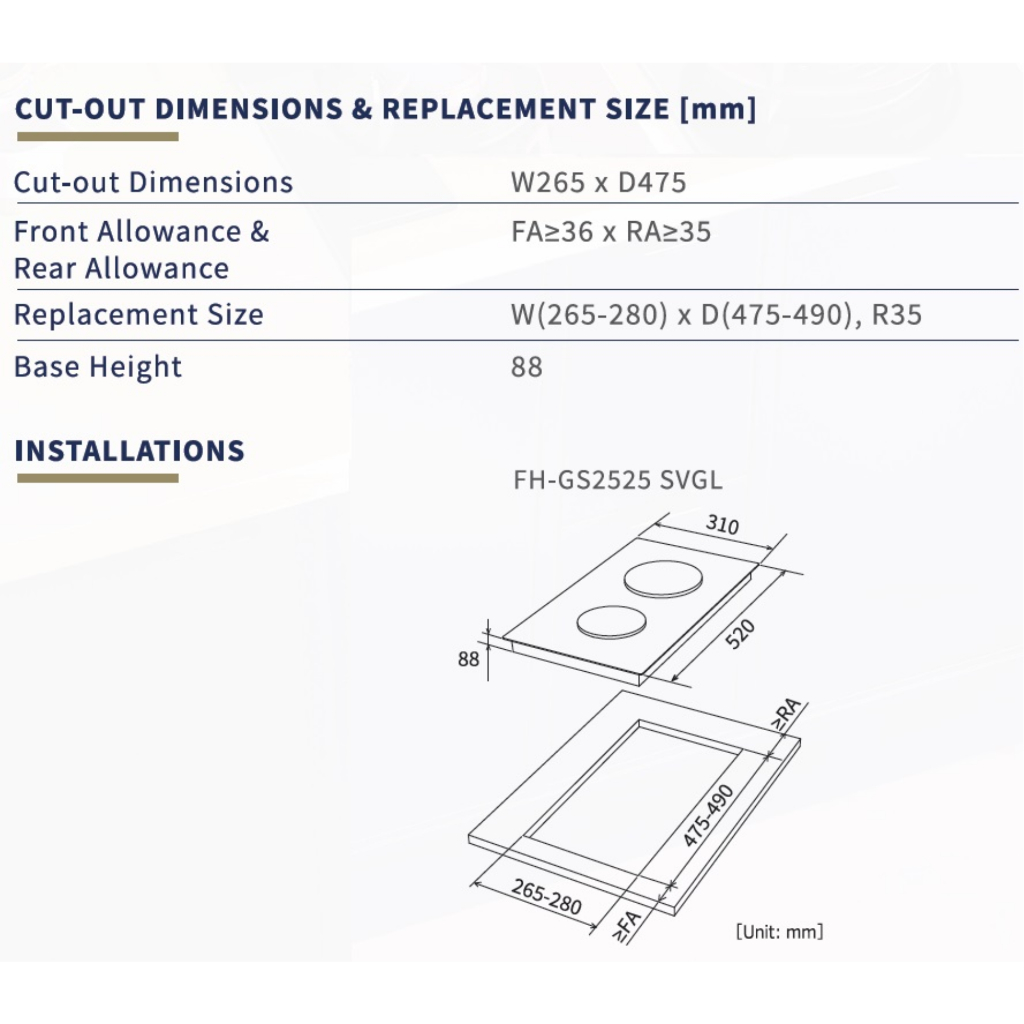 CUT-OUT DIMENSIONS & REPLACEMENT SIZE [mm]

Cut-out Dimensions
W265 x D475

Front Allowance & Rear Allowance
FA≥36 x RA≥35

Replacement Size
W(265-280) x D(475-490), R35

Base Height
88

INSTALLATIONS

FH-GS2525 SVGL

310

520

88

≥RA

475-490

265-280

≥FA

[Unit: mm]